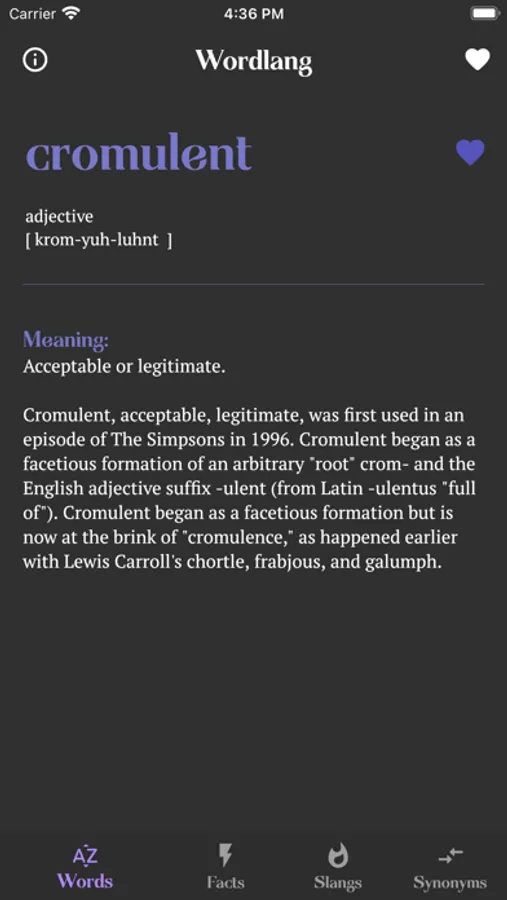 Carrier 4:36 PM

Wordlang

cromulent

adjective
[ krom-yuh-luhnt ]

Meaning:
Acceptable or legitimate.

Cromulent, acceptable, legitimate, was first used in an episode of The Simpsons in 1996. Cromulent began as a facetious formation of an arbitrary "root" crom- and the English adjective suffix -ulent (from Latin -ulentus "full of"). Cromulent began as a facetious formation but is now at the brink of "cromulence," as happened earlier with Lewis Carroll's chortle, frabjous, and galumph.

AZ
Words Facts Slangs Synonyms